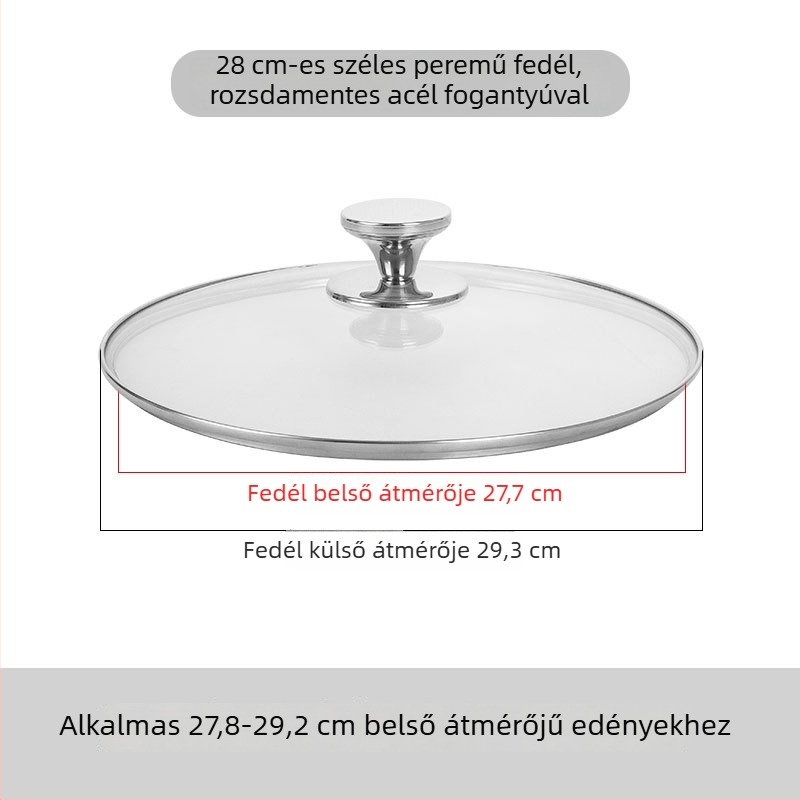 28 cm-es széles peremű fedél, rozsdamentes acél fogantyúval

Fedél belső átmérője 27,7 cm

Fedél külső átmérője 29,3 cm

Alkalmas 27,8-29,2 cm belső átmérőjű edényekhez